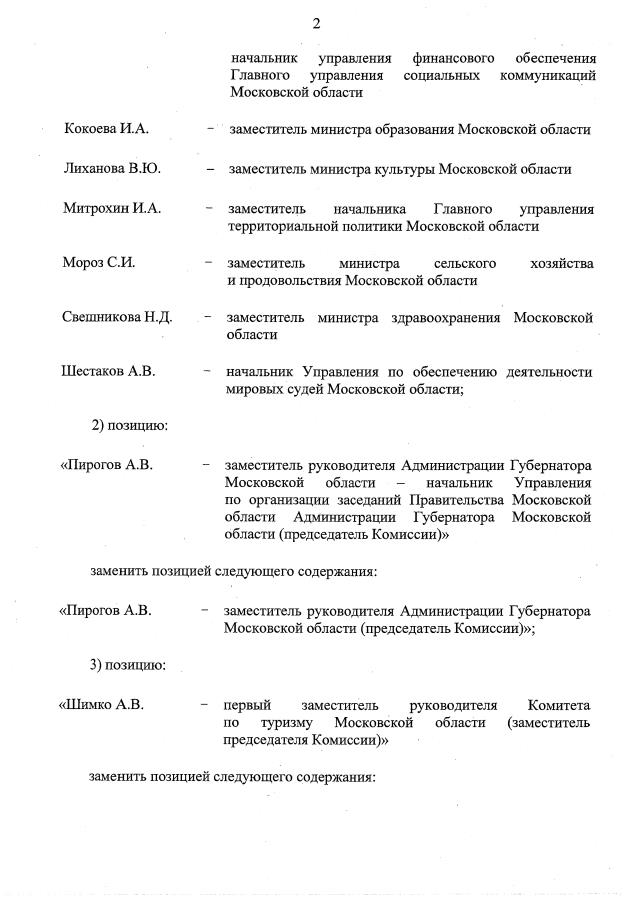 2

начальник управления финансового обеспечения Главного управления социальных коммуникаций Московской области

Кокоева И.А. – заместитель министра образования Московской области

Лиханова В.Ю. – заместитель министра культуры Московской области

Митрохин И.А. – заместитель начальника Главного управления территориальной политики Московской области

Мороз С.И. – заместитель министра сельского хозяйства и продовольствия Московской области

Свешникова Н.Д. – заместитель министра здравоохранения Московской области

Шестаков А.В. – начальник Управления по обеспечению деятельности мировых судей Московской области;

2) позицию:

«Пирогов А.В. – заместитель руководителя Администрации Губернатора Московской области – начальник Управления по организации заседаний Правительства Московской области Администрации Губернатора Московской области (председатель Комиссии)»

заменить позицией следующего содержания:

«Пирогов А.В. – заместитель руководителя Администрации Губернатора Московской области (председатель Комиссии)»;

3) позицию:

«Шимко А.В. – первый заместитель руководителя Комитета по туризму Московской области (заместитель председателя Комиссии)»

заменить позицией следующего содержания: